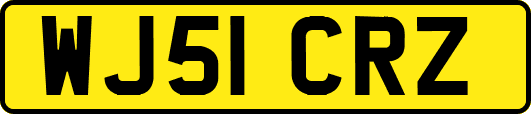 WJ51 CRZ